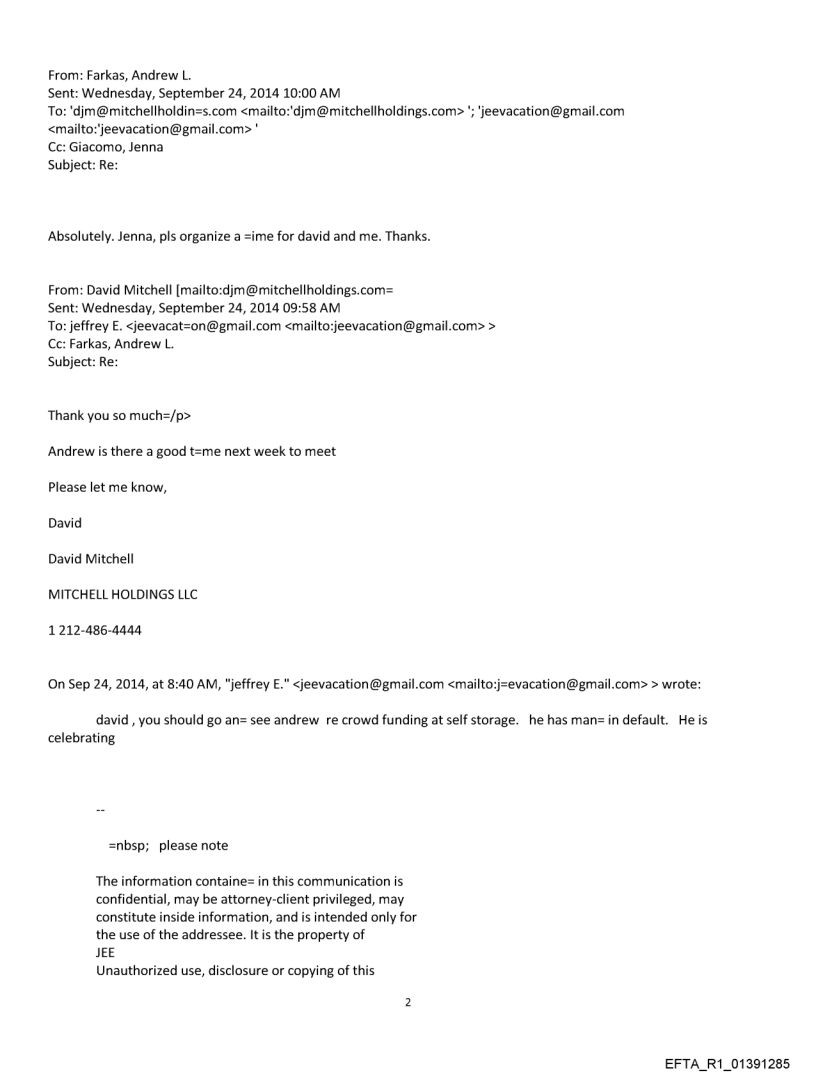 From: Farkas, Andrew L.
Sent: Wednesday, September 24, 2014 10:00 AM
To: 'djm@mitchellholdin=s.com <mailto:'djm@mitchellholdings.com> '; 'jeevacation@gmail.com <mailto:'jeevacation@gmail.com> '
Cc: Giacomo, Jenna
Subject: Re:

Absolutely. Jenna, pls organize a =ime for david and me. Thanks.

From: David Mitchell [mailto:djm@mitchellholdings.com=
Sent: Wednesday, September 24, 2014 09:58 AM
To: jeffrey E. <jeevacat=on@gmail.com <mailto:jeevacation@gmail.com> >
Cc: Farkas, Andrew L.
Subject: Re:

Thank you so much=/p>

Andrew is there a good t=me next week to meet

Please let me know,

David

David Mitchell

MITCHELL HOLDINGS LLC

1 212-486-4444

On Sep 24, 2014, at 8:40 AM, "jeffrey E." <jeevacation@gmail.com <mailto:j=evacation@gmail.com> > wrote:

david , you should go an= see andrew re crowd funding at self storage. he has man= in default. He is celebrating

--

=nbsp; please note

The information containe= in this communication is confidential, may be attorney-client privileged, may constitute inside information, and is intended only for the use of the addressee. It is the property of JEE
Unauthorized use, disclosure or copying of this

2

EFTA_R1_01391285